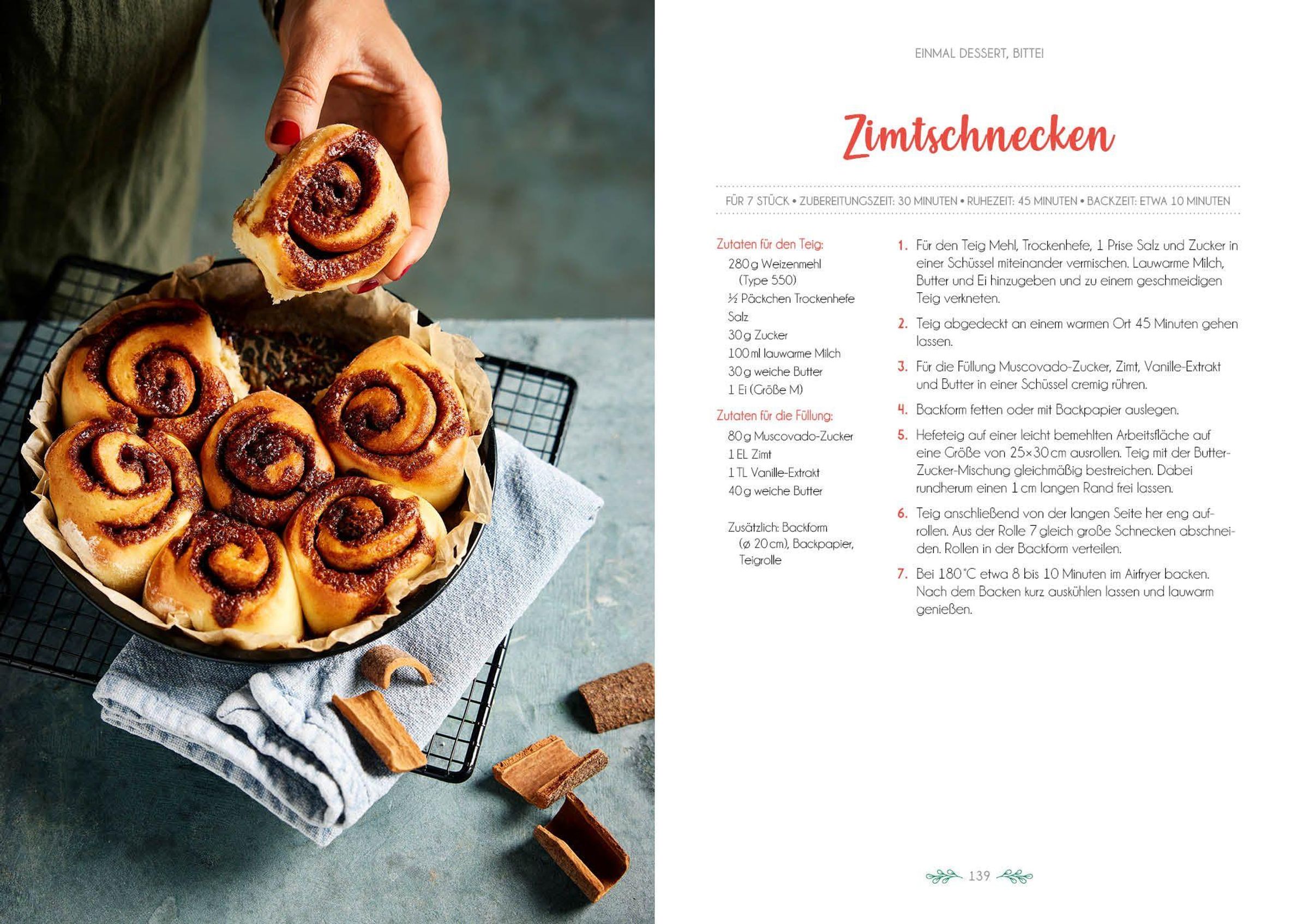 EINMAL DESSERT, BITTE!

Zimtschnecken

FÜR 7 STÜCK • ZUBEREITUNGSZEIT: 30 MINUTEN • RUHEZEIT: 45 MINUTEN • BACKZEIT: ETWA 10 MINUTEN

Zutaten für den Teig:
280 g Weizenmehl (Type 550)
½ Päckchen Trockenhefe
Salz
30 g Zucker
100 ml lauwarme Milch
30 g weiche Butter
1 Ei (Größe M)

Zutaten für die Füllung:
80 g Muscovado-Zucker
1 EL Zimt
1 TL Vanille-Extrakt
40 g weiche Butter

Zusätzlich: Backform (ø 20 cm), Backpapier, Teigrolle

1. Für den Teig Mehl, Trockenhefe, 1 Prise Salz und Zucker in einer Schüssel miteinander vermischen. Lauwarme Milch, Butter und Ei hinzugeben und zu einem geschmeidigen Teig verkneten.

2. Teig abgedeckt an einem warmen Ort 45 Minuten gehen lassen.

3. Für die Füllung Muscovado-Zucker, Zimt, Vanille-Extrakt und Butter in einer Schüssel cremig rühren.

4. Backform fetten oder mit Backpapier auslegen.

5. Hefeteig auf einer leicht bemehlten Arbeitsfläche auf eine Größe von 25×30 cm ausrollen. Teig mit der Butter-Zucker-Mischung gleichmäßig bestreichen. Dabei rundherum einen 1 cm langen Rand frei lassen.

6. Teig anschließend von der langen Seite her eng aufrollen. Aus der Rolle 7 gleich große Schnecken abschneiden. Rollen in der Backform verteilen.

7. Bei 180 °C etwa 8 bis 10 Minuten im Airfryer backen. Nach dem Backen kurz auskühlen lassen und lauwarm genießen.

139